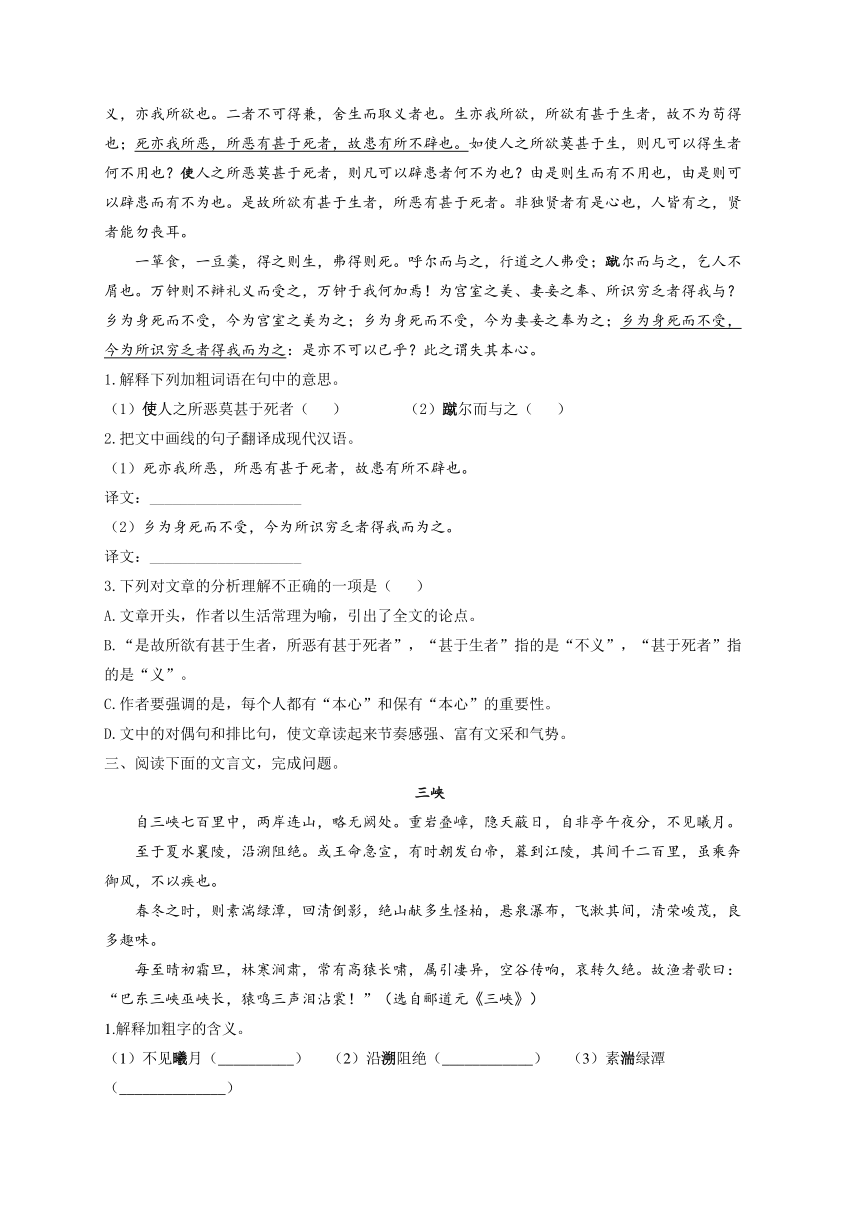 义，亦我所欲也。二者不可得兼，舍生而取义者也。生亦我所欲，所欲有甚于生者，故不为苟得也；死亦我所恶，所恶有甚于死者，故患有所不辟也。如使人之所欲莫甚于生，则凡可以得生者何不用也？使人之所恶莫甚于死者，则凡可以辟患者何不为也？由是则生而有不用也，由是则可以辟患而有不为也。是故所欲有甚于生者，所恶有甚于死者。非独贤者有是心也，人皆有之，贤者能勿丧耳。

一箪食，一豆羹，得之则生，弗得则死。呼尔而与之，行道之人弗受；蹴尔而与之，乞人不屑也。万钟则不辩礼义而受之，万钟于我何加焉！为宫室之美、妻妾之奉、所识穷乏者得我与？乡为身死而不受，今为宫室之美为之；乡为身死而不受，今为妻妾之奉为之；乡为身死而不受，今为所识穷乏者得我而为之：是亦不可以已乎？此之谓失其本心。

1.解释下列加粗词语在句中的意思。

（1）使人之所恶莫甚于死者（　　）　　（2）蹴尔而与之（　　）

2.把文中画线的句子翻译成现代汉语。

（1）死亦我所恶，所恶有甚于死者，故患有所不辟也。

译文：____________________

（2）乡为身死而不受，今为所识穷乏者得我而为之。

译文：____________________

3.下列对文章的分析理解不正确的一项是（　　）

A.文章开头，作者以生活常理为喻，引出了全文的论点。

B.“是故所欲有甚于生者，所恶有甚于死者”，“甚于生者”指的是“不义”，“甚于死者”指的是“义”。

C.作者要强调的是，每个人都有“本心”和保有“本心”的重要性。

D.文中的对偶句和排比句，使文章读起来节奏感强、富有文采和气势。

三、阅读下面的文言文，完成问题。

三峡

自三峡七百里中，两岸连山，略无阙处。重岩叠嶂，隐天蔽日，自非亭午夜分，不见曦月。

至于夏水襄陵，沿溯阻绝。或王命急宣，有时朝发白帝，暮到江陵，其间千二百里，虽乘奔御风，不以疾也。

春冬之时，则素湍绿潭，回清倒影，绝巘多生怪柏，悬泉瀑布，飞漱其间，清荣峻茂，良多趣味。

每至晴初霜旦，林寒涧肃，常有高猿长啸，属引凄异，空谷传响，哀转久绝。故渔者歌曰：“巴东三峡巫峡长，猿鸣三声泪沾裳！”（选自郦道元《三峡》）

1.解释加粗字的含义。

（1）不见曦月（__________）　（2）沿溯阻绝（____________）　（3）素湍绿潭（______________）